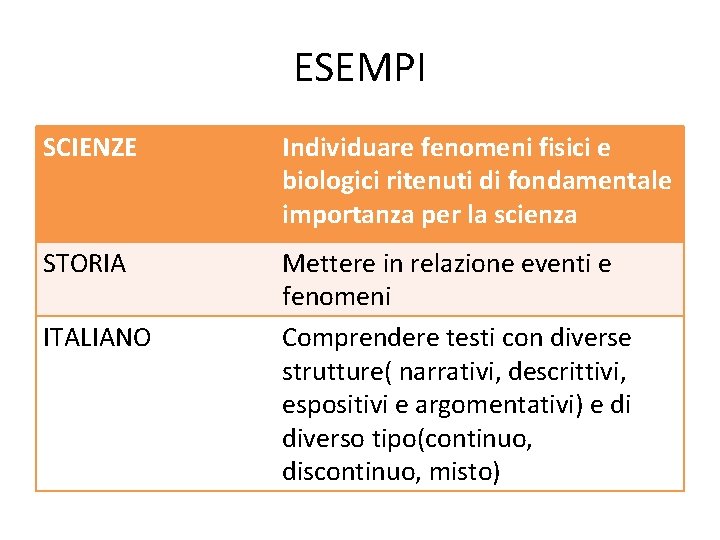 ESEMPI

| SCIENZE | Individuare fenomeni fisici e biologici ritenuti di fondamentale importanza per la scienza |
|---|---|
| STORIA | Mettere in relazione eventi e fenomeni |
| ITALIANO | Comprendere testi con diverse strutture( narrativi, descrittivi, espositivi e argomentativi) e di diverso tipo(continuo, discontinuo, misto) |